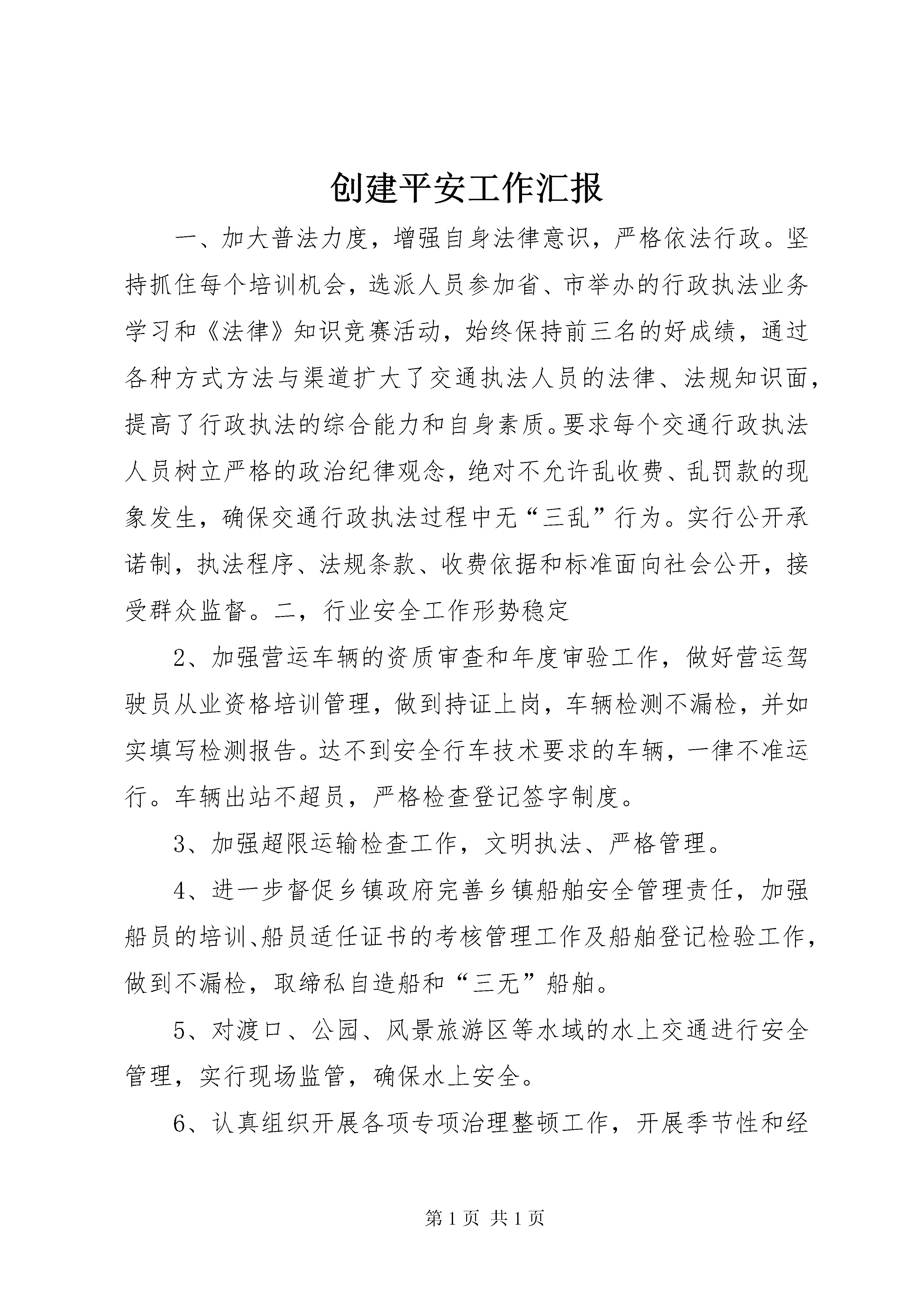 创建平安工作汇报

一、加大普法力度，增强自身法律意识，严格依法行政。坚持抓住每个培训机会，选派人员参加省、市举办的行政执法业务学习和《法律》知识竞赛活动，始终保持前三名的好成绩，通过各种方式方法与渠道扩大了交通执法人员的法律、法规知识面，提高了行政执法的综合能力和自身素质。要求每个交通行政执法人员树立严格的政治纪律观念，绝对不允许乱收费、乱罚款的现象发生，确保交通行政执法过程中无“三乱”行为。实行公开承诺制，执法程序、法规条款、收费依据和标准面向社会公开，接受群众监督。二，行业安全工作形势稳定

2、加强营运车辆的资质审查和年度审验工作，做好营运驾驶员从业资格培训管理，做到持证上岗，车辆检测不漏检，并如实填写检测报告。达不到安全行车技术要求的车辆，一律不准运行。车辆出站不超员，严格检查登记签字制度。

3、加强超限运输检查工作，文明执法、严格管理。

4、进一步督促乡镇政府完善乡镇船舶安全管理责任，加强船员的培训、船员适任证书的考核管理工作及船舶登记检验工作，做到不漏检，取缔私自造船和“三无”船舶。

5、对渡口、公园、风景旅游区等水域的水上交通进行安全管理，实行现场监管，确保水上安全。

6、认真组织开展各项专项治理整顿工作，开展季节性和经

第 1 页 共 1 页